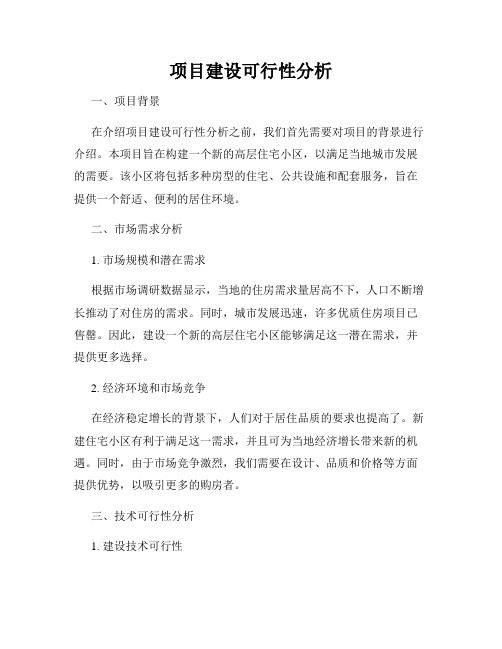 项目建设可行性分析

一、项目背景

在介绍项目建设可行性分析之前，我们首先需要对项目的背景进行介绍。本项目旨在构建一个新的高层住宅小区，以满足当地城市发展的需要。该小区将包括多种房型的住宅、公共设施和配套服务，旨在提供一个舒适、便利的居住环境。

二、市场需求分析

1. 市场规模和潜在需求

根据市场调研数据显示，当地的住房需求量居高不下，人口不断增长推动了对住房的需求。同时，城市发展迅速，许多优质住房项目已售罄。因此，建设一个新的高层住宅小区能够满足这一潜在需求，并提供更多选择。

2. 经济环境和市场竞争

在经济稳定增长的背景下，人们对于居住品质的要求也提高了。新建住宅小区有利于满足这一需求，并且可为当地经济增长带来新的机遇。同时，由于市场竞争激烈，我们需要在设计、品质和价格等方面提供优势，以吸引更多的购房者。

三、技术可行性分析

1. 建设技术可行性